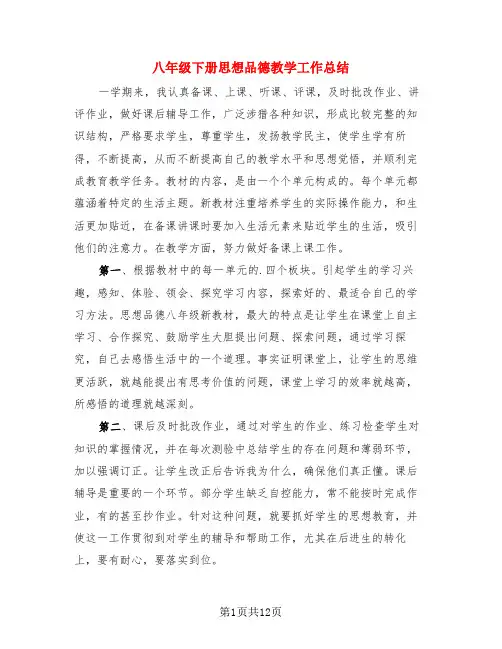 八年级下册思想品德教学工作总结

一学期来，我认真备课、上课、听课、评课，及时批改作业、讲评作业，做好课后辅导工作，广泛涉猎各种知识，形成比较完整的知识结构，严格要求学生，尊重学生，发扬教学民主，使学生学有所得，不断提高，从而不断提高自己的教学水平和思想觉悟，并顺利完成教育教学任务。教材的内容，是由一个个单元构成的。每个单元都蕴涵着特定的生活主题。新教材注重培养学生的实际操作能力，和生活更加贴近，在备课讲课时要加入生活元素来贴近学生的生活，吸引他们的注意力。在教学方面，努力做好备课上课工作。

第一、根据教材中的每一单元的.四个板块。引起学生的学习兴趣，感知、体验、领会、探究学习内容，探索好的、最适合自己的学习方法。思想品德八年级新教材，最大的特点是让学生在课堂上自主学习、合作探究、鼓励学生大胆提出问题、探索问题，通过学习探究，自己去感悟生活中的一个道理。事实证明课堂上，让学生的思维更活跃，就越能提出有思考价值的问题，课堂上学习的效率就越高，所感悟的道理就越深刻。

第二、课后及时批改作业，通过对学生的作业、练习检查学生对知识的掌握情况，并在每次测验中总结学生的存在问题和薄弱环节，加以强调订正。让学生改正后告诉我为什么，确保他们真正懂。课后辅导是重要的一个环节。部分学生缺乏自控能力，常不能按时完成作业，有的甚至抄作业。针对这种问题，就要抓好学生的思想教育，并使这一工作贯彻到对学生的辅导和帮助工作，尤其在后进生的转化上，要有耐心，要落实到位。

第1页共12页